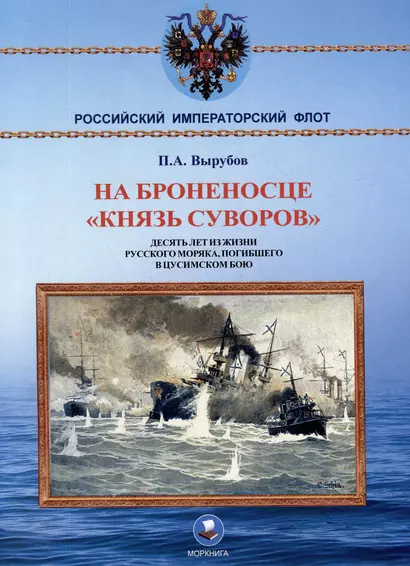 РОССИЙСКИЙ ИМПЕРАТОРСКИЙ ФЛОТ

П.А. Вырубов

НА БРОНЕНОСЦЕ «КНЯЗЬ СУВОРОВ»

ДЕСЯТЬ ЛЕТ ИЗ ЖИЗНИ РУССКОГО МОРЯКА, ПОГИБШЕГО В ЦУСИМСКОМ БОЮ

C. Schön.

МОРКНИГА